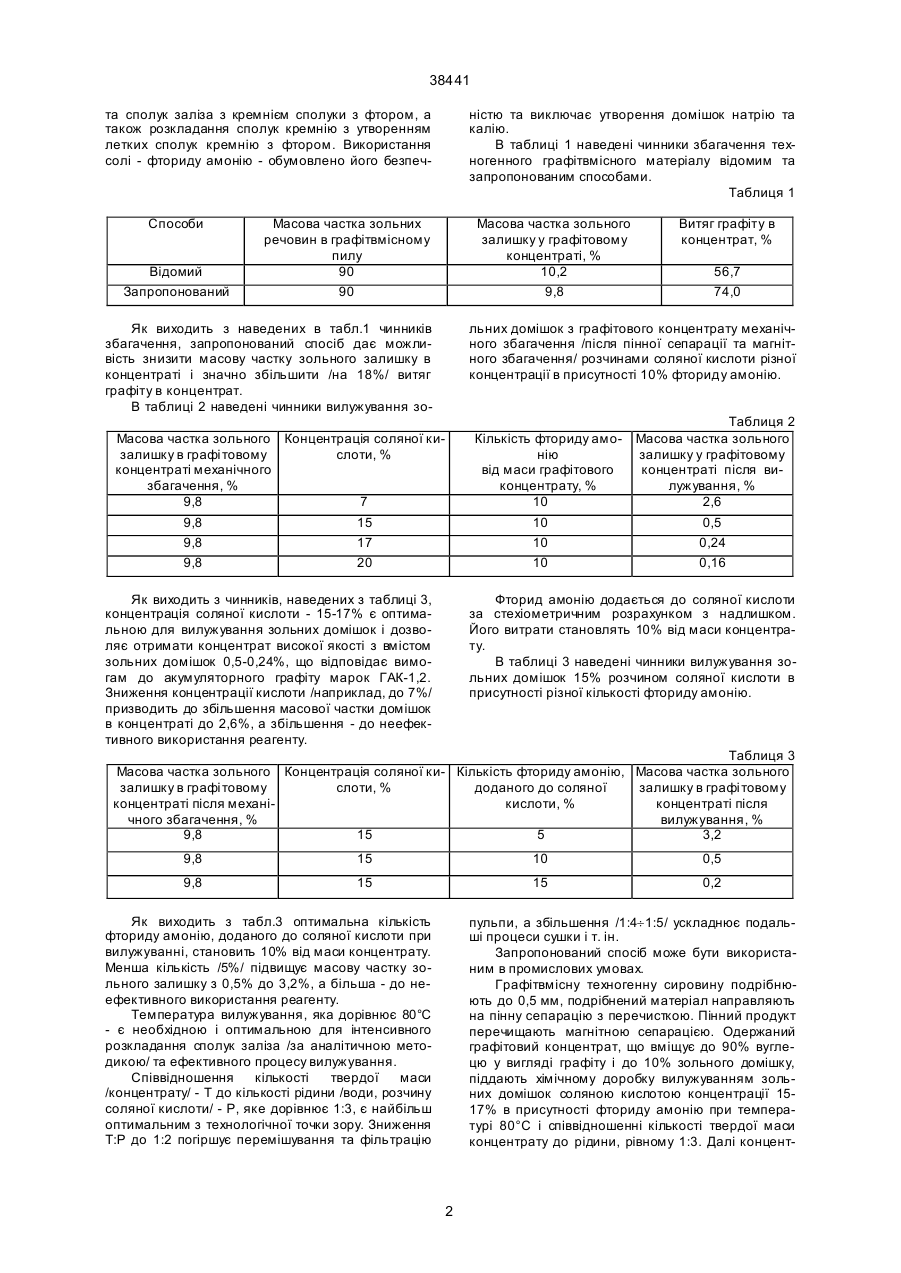 38441

та сполук заліза з кремнієм сполуки з фтором, а також розкладання сполук кремнію з утворенням летких сполук кремнію з фтором. Використання солі - фториду амонію - обумовлено його безпечністю та виключає утворення домішок натрію та калію.

В таблиці 1 наведені чинники збагачення техногенного графітвмісного матеріалу відомим та запропонованим способами.

Таблиця 1

| Способи | Масова частка зольних речовин в графітвмісному пилу | Масова частка зольного залишку у графітовому концентраті, % | Витяг графіту в концентрат, % |
|---|---|---|---|
| Відомий | 90 | 10,2 | 56,7 |
| Запропонований | 90 | 9,8 | 74,0 |

Як виходить з наведених в табл.1 чинників збагачення, запропонований спосіб дає можливість знизити масову частку зольного залишку в концентраті і значно збільшити /на 18%/ витяг графіту в концентрат.

В таблиці 2 наведені чинники вилужування зольних домішок з графітового концентрату механічного збагачення /після пінної сепарації та магнітного збагачення/ розчинами соляної кислоти різної концентрації в присутності 10% фториду амонію.

Таблиця 2

| Масова частка зольного залишку в графітовому концентраті механічного збагачення, % | Концентрація соляної кислоти, % | Кількість фториду амонію від маси графітового концентрату, % | Масова частка зольного залишку у графітовому концентраті після вилужування, % |
|---|---|---|---|
| 9,8 | 7 | 10 | 2,6 |
| 9,8 | 15 | 10 | 0,5 |
| 9,8 | 17 | 10 | 0,24 |
| 9,8 | 20 | 10 | 0,16 |

Як виходить з чинників, наведених з таблиці 3, концентрація соляної кислоти - 15-17% є оптимальною для вилужування зольних домішок і дозволяє отримати концентрат високої якості з вмістом зольних домішок 0,5-0,24%, що відповідає вимогам до акумуляторного графіту марок ГАК-1,2. Зниження концентрації кислоти /наприклад, до 7%/ призводить до збільшення масової частки домішок в концентраті до 2,6%, а збільшення - до неефективного використання реагенту.

Фторид амонію додається до соляної кислоти за стехіометричним розрахунком з надлишком. Його витрати становлять 10% від маси концентрату.

В таблиці 3 наведені чинники вилужування зольних домішок 15% розчином соляної кислоти в присутності різної кількості фториду амонію.

Таблиця 3

| Масова частка зольного залишку в графітовому концентраті після механічного збагачення, % | Концентрація соляної кислоти, % | Кількість фториду амонію, доданого до соляної кислоти, % | Масова частка зольного залишку в графітовому концентраті після вилужування, % |
|---|---|---|---|
| 9,8 | 15 | 5 | 3,2 |
| 9,8 | 15 | 10 | 0,5 |
| 9,8 | 15 | 15 | 0,2 |

Як виходить з табл.3 оптимальна кількість фториду амонію, доданого до соляної кислоти при вилужуванні, становить 10% від маси концентрату. Менша кількість /5%/ підвищує масову частку зольного залишку з 0,5% до 3,2%, а більша - до неефективного використання реагенту.

Температура вилужування, яка дорівнює 80°С - є необхідною і оптимальною для інтенсивного розкладання сполук заліза /за аналітичною методикою/ та ефективного процесу вилужування.

Співвідношення кількості твердої маси /концентрату/ - Т до кількості рідини /води, розчину соляної кислоти/ - Р, яке дорівнює 1:3, є найбільш оптимальним з технологічної точки зору. Зниження Т:Р до 1:2 погіршує перемішування та фільтрацію пульпи, а збільшення /1:4÷1:5/ ускладнює подальші процеси сушки і т. ін.

Запропонований спосіб може бути використаним в промислових умовах.

Графітвмісну техногенну сировину подрібнюють до 0,5 мм, подрібнений матеріал направляють на пінну сепарацію з перечисткою. Пінний продукт перечищають магнітною сепарацією. Одержаний графітовий концентрат, що вміщує до 90% вуглецю у вигляді графіту і до 10% зольного домішку, піддають хімічному доробку вилужуванням зольних домішок соляною кислотою концентрації 15-17% в присутності фториду амонію при температурі 80°С і співвідношенні кількості твердої маси концентрату до рідини, рівному 1:3. Далі концент-

2